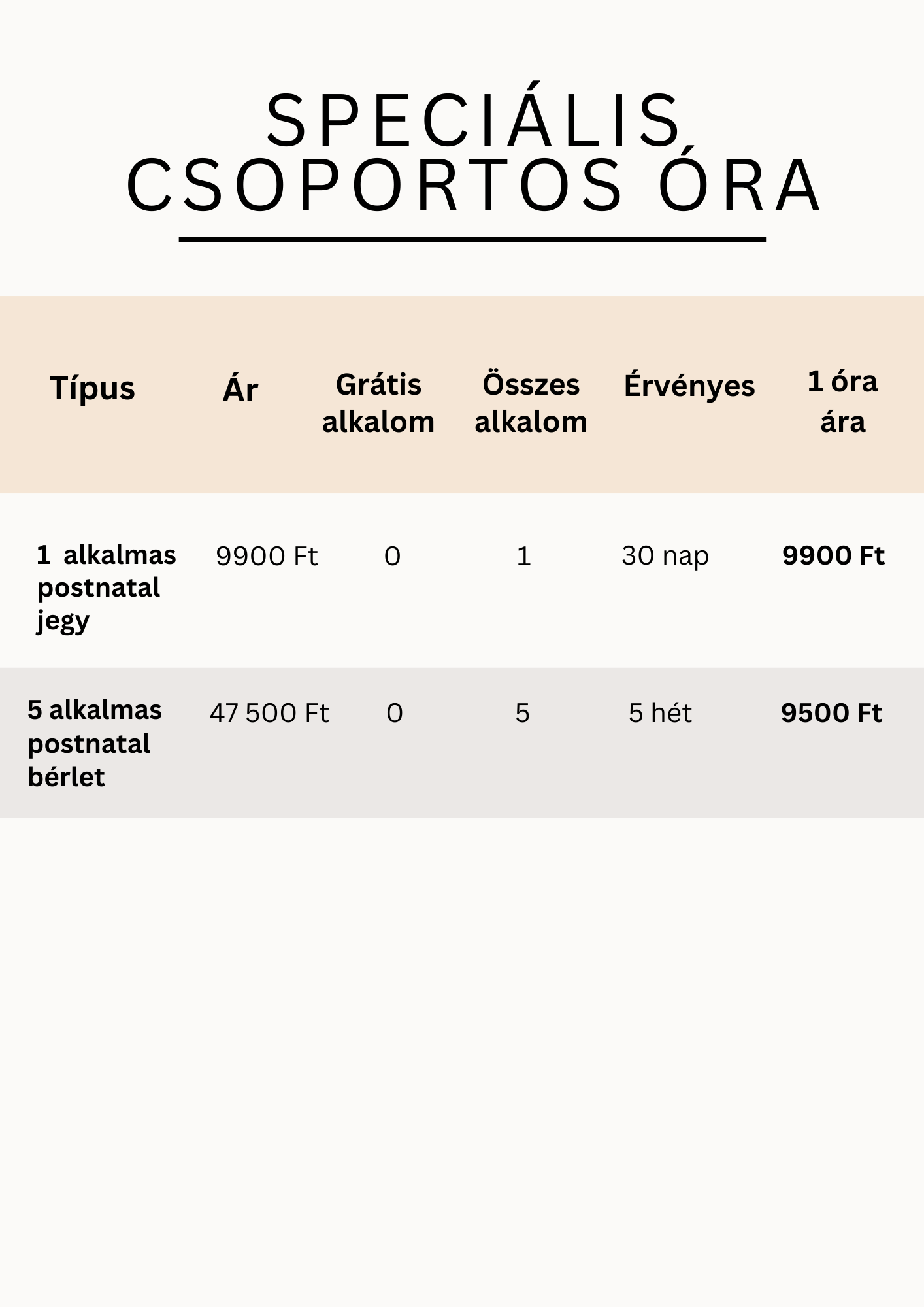 SPECIÁLIS CSOPORTOS ÓRA

| Típus | Ár | Grátis alkalom | Összes alkalom | Érvényes | 1 óra ára |
|---|---|---|---|---|---|
| 1 alkalmas postnatal jegy | 9900 Ft | 0 | 1 | 30 nap | 9900 Ft |
| 5 alkalmas postnatal bérlet | 47 500 Ft | 0 | 5 | 5 hét | 9500 Ft |